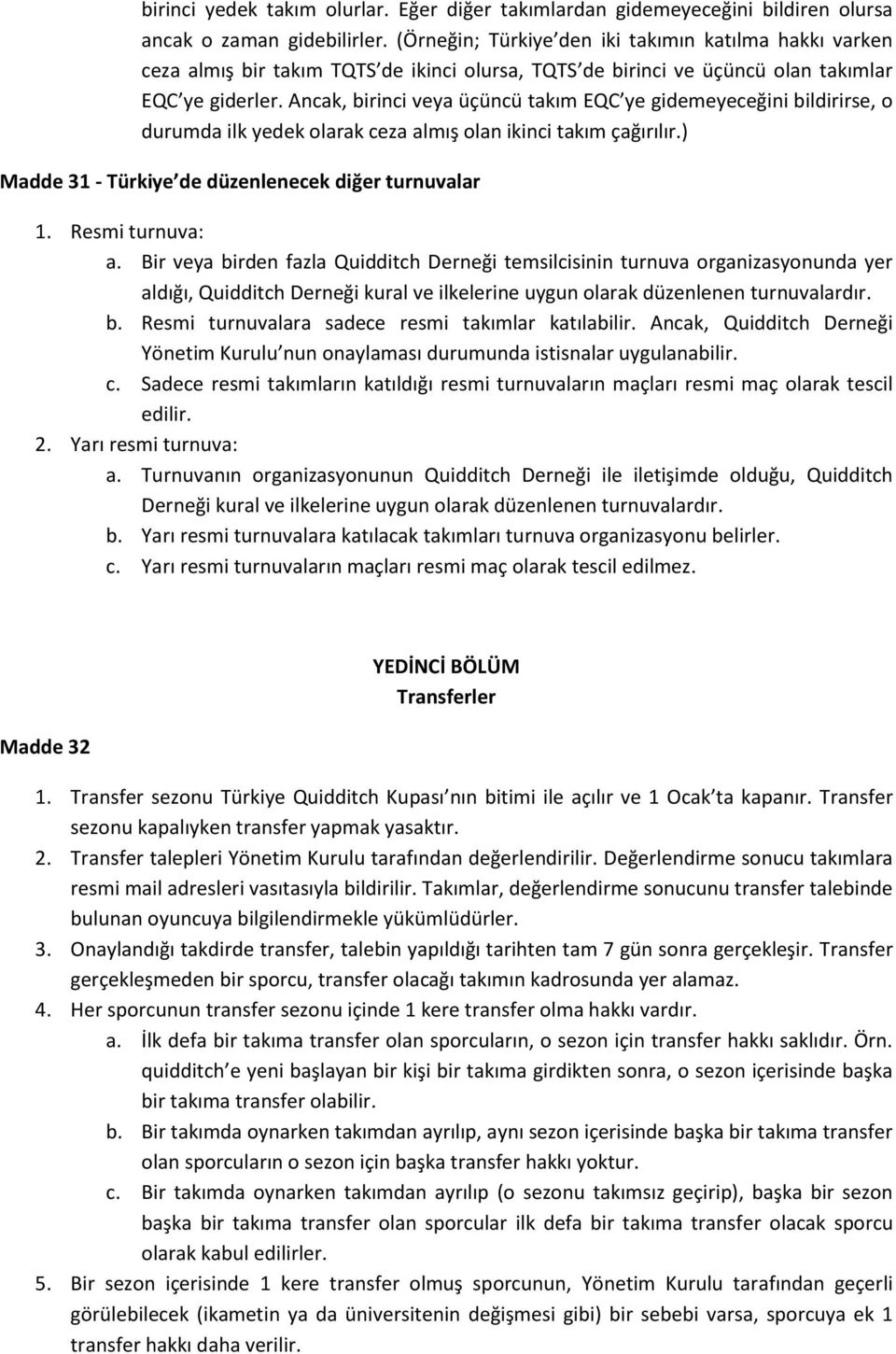 birinci yedek takım olurlar. Eğer diğer takımlardan gidemeyeceğini bildiren olursa ancak o zaman gidebilirler. (Örneğin; Türkiye den iki takımın katılma hakkı varken ceza almış bir takım TQTS de ikinci olursa, TQTS de birinci ve üçüncü olan takımlar EQC ye giderler. Ancak, birinci veya üçüncü takım EQC ye gidemeyeceğini bildirirse, o durumda ilk yedek olarak ceza almış olan ikinci takım çağırılır.)

Madde 31 - Türkiye de düzenlenecek diğer turnuvalar

1. Resmi turnuva:
a. Bir veya birden fazla Quidditch Derneği temsilcisinin turnuva organizasyonunda yer aldığı, Quidditch Derneği kural ve ilkelerine uygun olarak düzenlenen turnuvalardır.
b. Resmi turnuvalara sadece resmi takımlar katılabilir. Ancak, Quidditch Derneği Yönetim Kurulu nun onaylaması durumunda istisnalar uygulanabilir.
c. Sadece resmi takımların katıldığı resmi turnuvaların maçları resmi maç olarak tescil edilir.
2. Yarı resmi turnuva:
a. Turnuvanın organizasyonunun Quidditch Derneği ile iletişimde olduğu, Quidditch Derneği kural ve ilkelerine uygun olarak düzenlenen turnuvalardır.
b. Yarı resmi turnuvalara katılacak takımları turnuva organizasyonu belirler.
c. Yarı resmi turnuvaların maçları resmi maç olarak tescil edilmez.

YEDİNCİ BÖLÜM
Transferler

Madde 32

1. Transfer sezonu Türkiye Quidditch Kupası nın bitimi ile açılır ve 1 Ocak ta kapanır. Transfer sezonu kapalıyken transfer yapmak yasaktır.
2. Transfer talepleri Yönetim Kurulu tarafından değerlendirilir. Değerlendirme sonucu takımlara resmi mail adresleri vasıtasıyla bildirilir. Takımlar, değerlendirme sonucunu transfer talebinde bulunan oyuncuya bilgilendirmekle yükümlüdürler.
3. Onaylandığı takdirde transfer, talebin yapıldığı tarihten tam 7 gün sonra gerçekleşir. Transfer gerçekleşmeden bir sporcu, transfer olacağı takımın kadrosunda yer alamaz.
4. Her sporcunun transfer sezonu içinde 1 kere transfer olma hakkı vardır.
a. İlk defa bir takıma transfer olan sporcuların, o sezon için transfer hakkı saklıdır. Örn. quidditch e yeni başlayan bir kişi bir takıma girdikten sonra, o sezon içerisinde başka bir takıma transfer olabilir.
b. Bir takımda oynarken takımdan ayrılıp, aynı sezon içerisinde başka bir takıma transfer olan sporcuların o sezon için başka transfer hakkı yoktur.
c. Bir takımda oynarken takımdan ayrılıp (o sezonu takımsız geçirip), başka bir sezon başka bir takıma transfer olan sporcular ilk defa bir takıma transfer olacak sporcu olarak kabul edilirler.
5. Bir sezon içerisinde 1 kere transfer olmuş sporcunun, Yönetim Kurulu tarafından geçerli görülebilecek (ikametin ya da üniversitenin değişmesi gibi) bir sebebi varsa, sporcuya ek 1 transfer hakkı daha verilir.